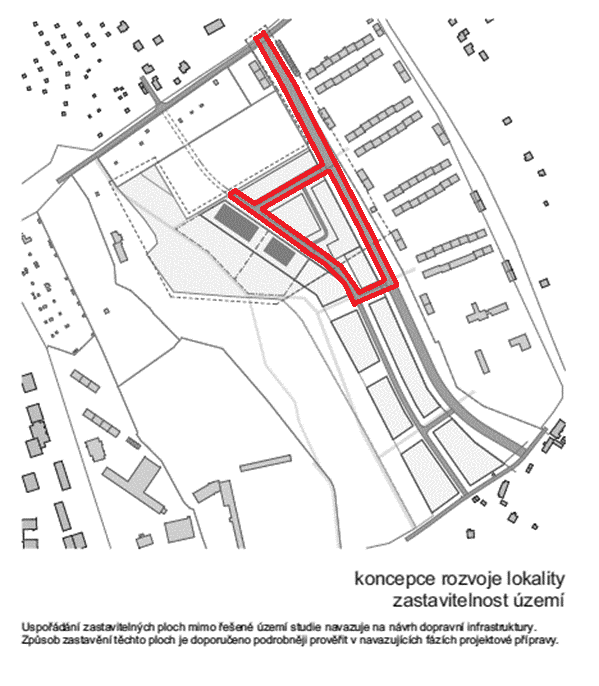 koncepce rozvoje lokality
zastavitelnost území

Uspořádání zastavitelných ploch mimo řešené území studie navazuje na návrh dopravní infrastruktury. Způsob zastavění těchto ploch je doporučeno podrobněji prověřit v navazujících fázích projektové přípravy.